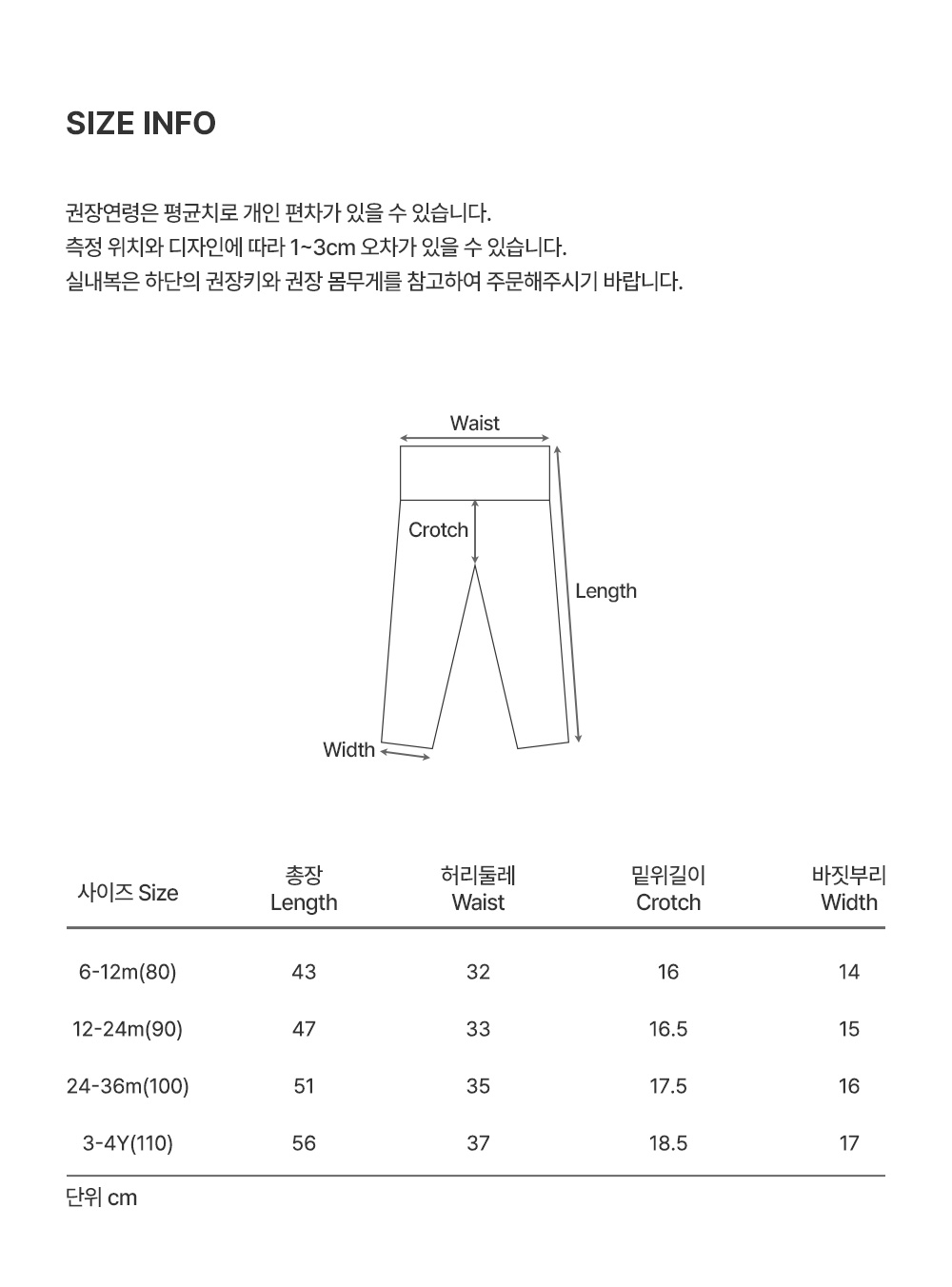 SIZE INFO

권장연령은 평균치로 개인 편차가 있을 수 있습니다.
측정 위치와 디자인에 따라 1~3cm 오차가 있을 수 있습니다.
실내복은 하단의 권장키와 권장 몸무게를 참고하여 주문해주시기 바랍니다.

Waist

Crotch

Length

Width

| 사이즈 Size | 총장 Length | 허리둘레 Waist | 밑위길이 Crotch | 바짓부리 Width |
|---|---|---|---|---|
| 6-12m(80) | 43 | 32 | 16 | 14 |
| 12-24m(90) | 47 | 33 | 16.5 | 15 |
| 24-36m(100) | 51 | 35 | 17.5 | 16 |
| 3-4Y(110) | 56 | 37 | 18.5 | 17 |

단위 cm